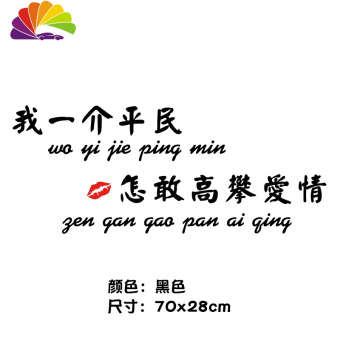 我一介平民
wo yi jie ping min

怎敢高攀愛情
zen gan gao pan ai qing

颜色：黑色
尺寸：70x28cm